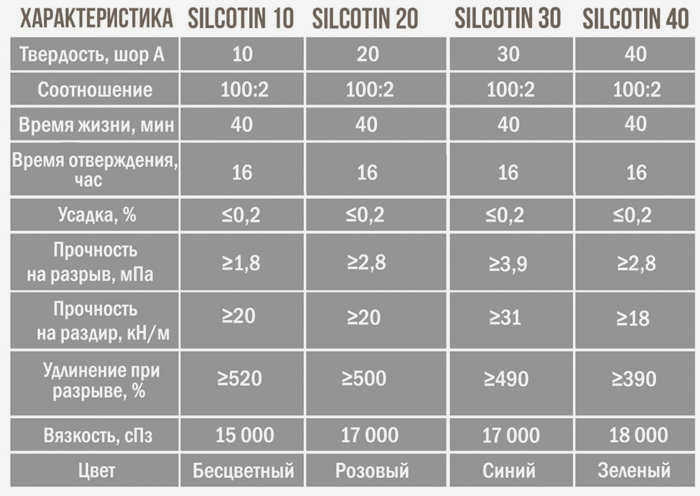 | ХАРАКТЕРИСТИКА | SILCOTIN 10 | SILCOTIN 20 | SILCOTIN 30 | SILCOTIN 40 |
|---|---|---|---|---|
| Твердость, шор А | 10 | 20 | 30 | 40 |
| Соотношение | 100:2 | 100:2 | 100:2 | 100:2 |
| Время жизни, мин | 40 | 40 | 40 | 40 |
| Время отверждения, час | 16 | 16 | 16 | 16 |
| Усадка, % | ≤0,2 | ≤0,2 | ≤0,2 | ≤0,2 |
| Прочность на разрыв, мПа | ≥1,8 | ≥2,8 | ≥3,9 | ≥2,8 |
| Прочность на раздир, кН/м | ≥20 | ≥20 | ≥31 | ≥18 |
| Удлинение при разрыве, % | ≥520 | ≥500 | ≥490 | ≥390 |
| Вязкость, сПз | 15 000 | 17 000 | 17 000 | 18 000 |
| Цвет | Бесцветный | Розовый | Синий | Зеленый |